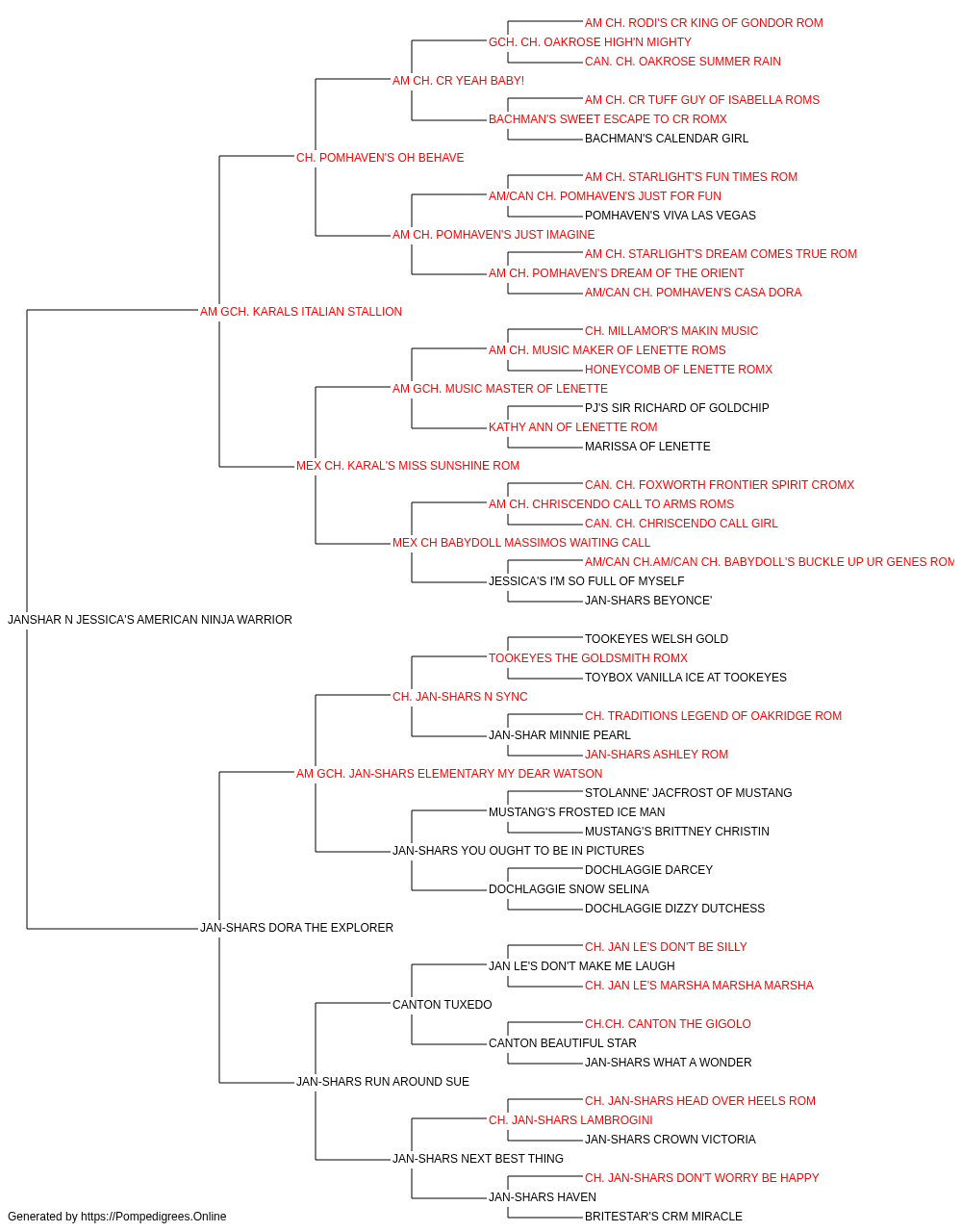 AM CH. RODI'S CR KING OF GONDOR ROM
GCH. CH. OAKROSE HIGH'N MIGHTY
CAN. CH. OAKROSE SUMMER RAIN
AM CH. CR YEAH BABY!
AM CH. CR TUFF GUY OF ISABELLA ROMS
BACHMAN'S SWEET ESCAPE TO CR ROMX
BACHMAN'S CALENDAR GIRL
CH. POMHAVEN'S OH BEHAVE
AM CH. STARLIGHT'S FUN TIMES ROM
AM/CAN CH. POMHAVEN'S JUST FOR FUN
POMHAVEN'S VIVA LAS VEGAS
AM CH. POMHAVEN'S JUST IMAGINE
AM CH. STARLIGHT'S DREAM COMES TRUE ROM
AM CH. POMHAVEN'S DREAM OF THE ORIENT
AM/CAN CH. POMHAVEN'S CASA DORA
AM GCH. KARALS ITALIAN STALLION
CH. MILLAMOR'S MAKIN MUSIC
AM CH. MUSIC MAKER OF LENETTE ROMS
HONEYCOMB OF LENETTE ROMX
AM GCH. MUSIC MASTER OF LENETTE
PJ'S SIR RICHARD OF GOLDCHIP
KATHY ANN OF LENETTE ROM
MARISSA OF LENETTE
MEX CH. KARAL'S MISS SUNSHINE ROM
CAN. CH. FOXWORTH FRONTIER SPIRIT CROMX
AM CH. CHRISCENDO CALL TO ARMS ROMS
CAN. CH. CHRISCENDO CALL GIRL
MEX CH BABYDOLL MASSIMOS WAITING CALL
AM/CAN CH.AM/CAN CH. BABYDOLL'S BUCKLE UP UR GENES ROM
JESSICA'S I'M SO FULL OF MYSELF
JAN-SHARS BEYONCE'
JANSHAR N JESSICA'S AMERICAN NINJA WARRIOR
TOOKEYES WELSH GOLD
TOOKEYES THE GOLDSMITH ROMX
TOYBOX VANILLA ICE AT TOOKEYES
CH. JAN-SHARS N SYNC
CH. TRADITIONS LEGEND OF OAKRIDGE ROM
JAN-SHAR MINNIE PEARL
JAN-SHARS ASHLEY ROM
AM GCH. JAN-SHARS ELEMENTARY MY DEAR WATSON
STOLANNE' JACFROST OF MUSTANG
MUSTANG'S FROSTED ICE MAN
MUSTANG'S BRITTNEY CHRISTIN
JAN-SHARS YOU OUGHT TO BE IN PICTURES
DOCHLAGGIE DARCEY
DOCHLAGGIE SNOW SELINA
DOCHLAGGIE DIZZY DUTCHESS
JAN-SHARS DORA THE EXPLORER
CH. JAN LE'S DON'T BE SILLY
JAN LE'S DON'T MAKE ME LAUGH
CH. JAN LE'S MARSHA MARSHA MARSHA
CANTON TUXEDO
CH.CH. CANTON THE GIGOLO
CANTON BEAUTIFUL STAR
JAN-SHARS WHAT A WONDER
JAN-SHARS RUN AROUND SUE
CH. JAN-SHARS HEAD OVER HEELS ROM
CH. JAN-SHARS LAMBROGINI
JAN-SHARS CROWN VICTORIA
JAN-SHARS NEXT BEST THING
CH. JAN-SHARS DON'T WORRY BE HAPPY
JAN-SHARS HAVEN
BRITESTAR'S CRM MIRACLE
Generated by https://Pompedigrees.Online